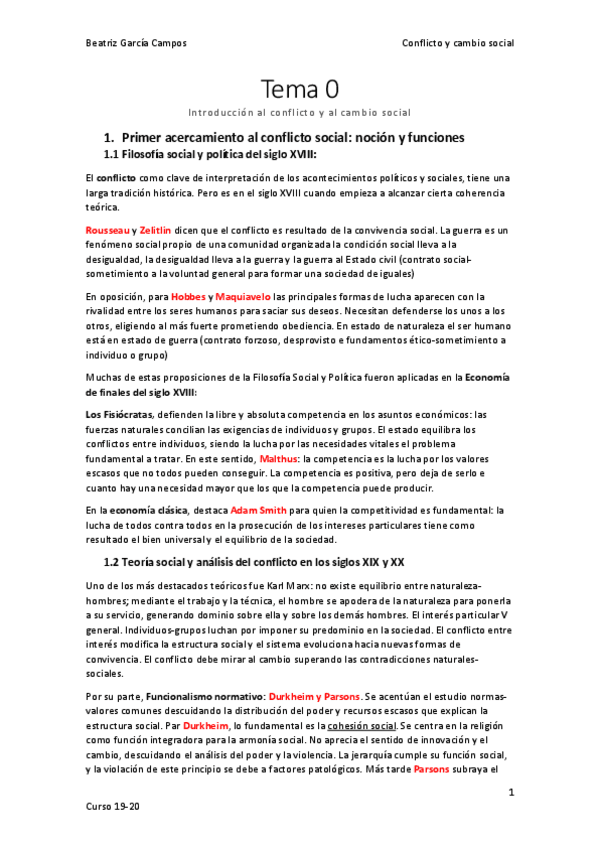 Beatriz García Campos

Conflicto y cambio social

Tema 0

Introducción al conflicto y al cambio social

1. Primer acercamiento al conflicto social: noción y funciones

1.1 Filosofía social y política del siglo XVIII:

El conflicto como clave de interpretación de los acontecimientos políticos y sociales, tiene una larga tradición histórica. Pero es en el siglo XVIII cuando empieza a alcanzar cierta coherencia teórica.

Rousseau y Zelitlin dicen que el conflicto es resultado de la convivencia social. La guerra es un fenómeno social propio de una comunidad organizada la condición social lleva a la desigualdad, la desigualdad lleva a la guerra y la guerra al Estado civil (contrato social-sometimiento a la voluntad general para formar una sociedad de iguales)

En oposición, para Hobbes y Maquiavelo las principales formas de lucha aparecen con la rivalidad entre los seres humanos para saciar sus deseos. Necesitan defenderse los unos a los otros, eligiendo al más fuerte prometiendo obediencia. En estado de naturaleza el ser humano está en estado de guerra (contrato forzoso, desprovisto e fundamentos ético-sometimiento a individuo o grupo)

Muchas de estas proposiciones de la Filosofía Social y Política fueron aplicadas en la Economía de finales del siglo XVIII:

Los Fisiócratas, defienden la libre y absoluta competencia en los asuntos económicos: las fuerzas naturales concilian las exigencias de individuos y grupos. El estado equilibra los conflictos entre individuos, siendo la lucha por las necesidades vitales el problema fundamental a tratar. En este sentido, Malthus: la competencia es la lucha por los valores escasos que no todos pueden conseguir. La competencia es positiva, pero deja de serlo e cuanto hay una necesidad mayor que los que la competencia puede producir.

En la economía clásica, destaca Adam Smith para quien la competitividad es fundamental: la lucha de todos contra todos en la prosecución de los intereses particulares tiene como resultado el bien universal y el equilibrio de la sociedad.

1.2 Teoría social y análisis del conflicto en los siglos XIX y XX

Uno de los más destacados teóricos fue Karl Marx: no existe equilibrio entre naturaleza-hombres; mediante el trabajo y la técnica, el hombre se apodera de la naturaleza para ponerla a su servicio, generando dominio sobre ella y sobre los demás hombres. El interés particular V general. Individuos-grupos luchan por imponer su predominio en la sociedad. El conflicto entre interés modifica la estructura social y el sistema evoluciona hacia nuevas formas de convivencia. El conflicto debe mirar al cambio superando las contradicciones naturales-sociales.

Por su parte, Funcionalismo normativo: Durkheim y Parsons. Se acentúan el estudio normas-valores comunes descuidando la distribución del poder y recursos escasos que explican la estructura social. Par Durkheim, lo fundamental es la cohesión social. Se centra en la religión como función integradora para la armonía social. No aprecia el sentido de innovación y el cambio, descuidando el análisis del poder y la violencia. La jerarquía cumple su función social, y la violación de este principio se debe a factores patológicos. Más tarde Parsons subraya el

1

Curso 19-20